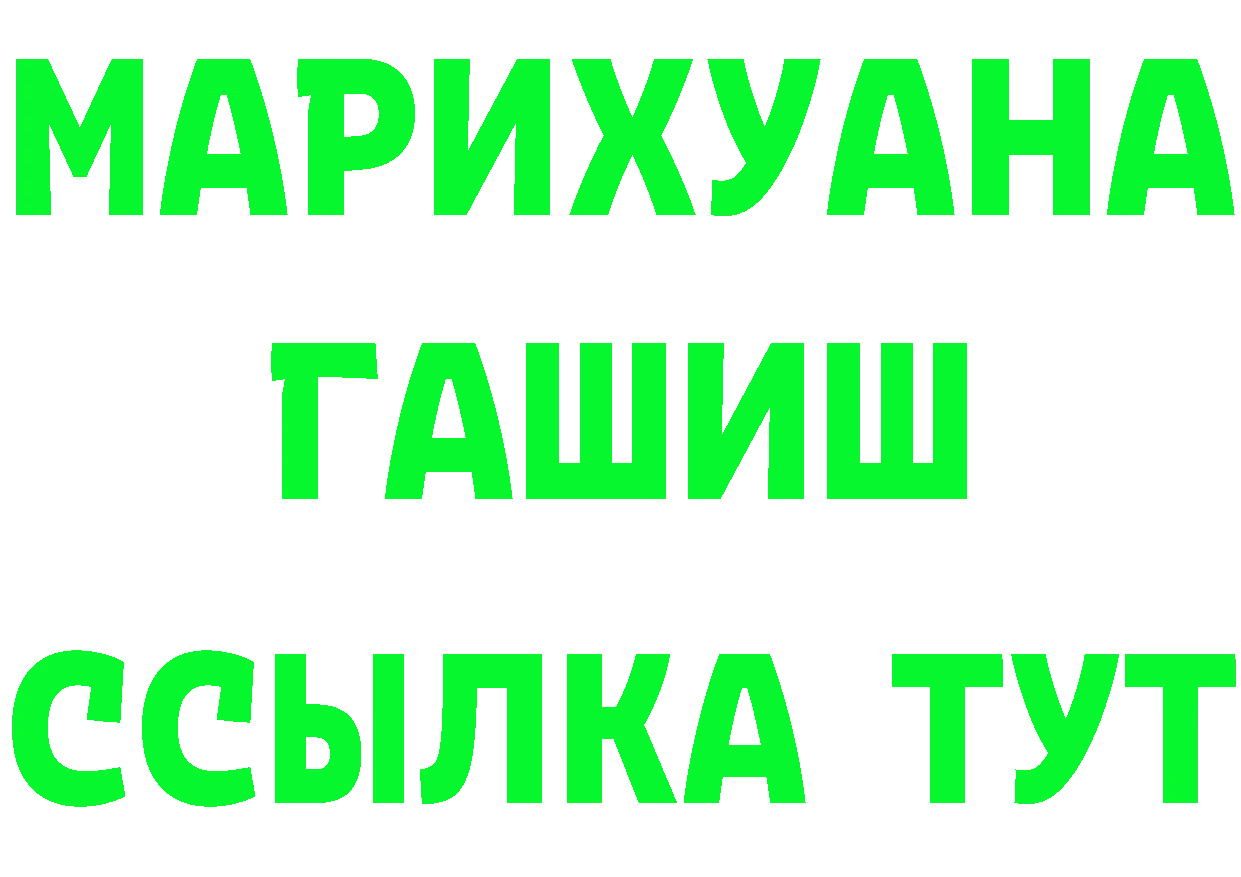 МАРИХУАНА
ГАШИШ
ССЫЛКА ТУТ